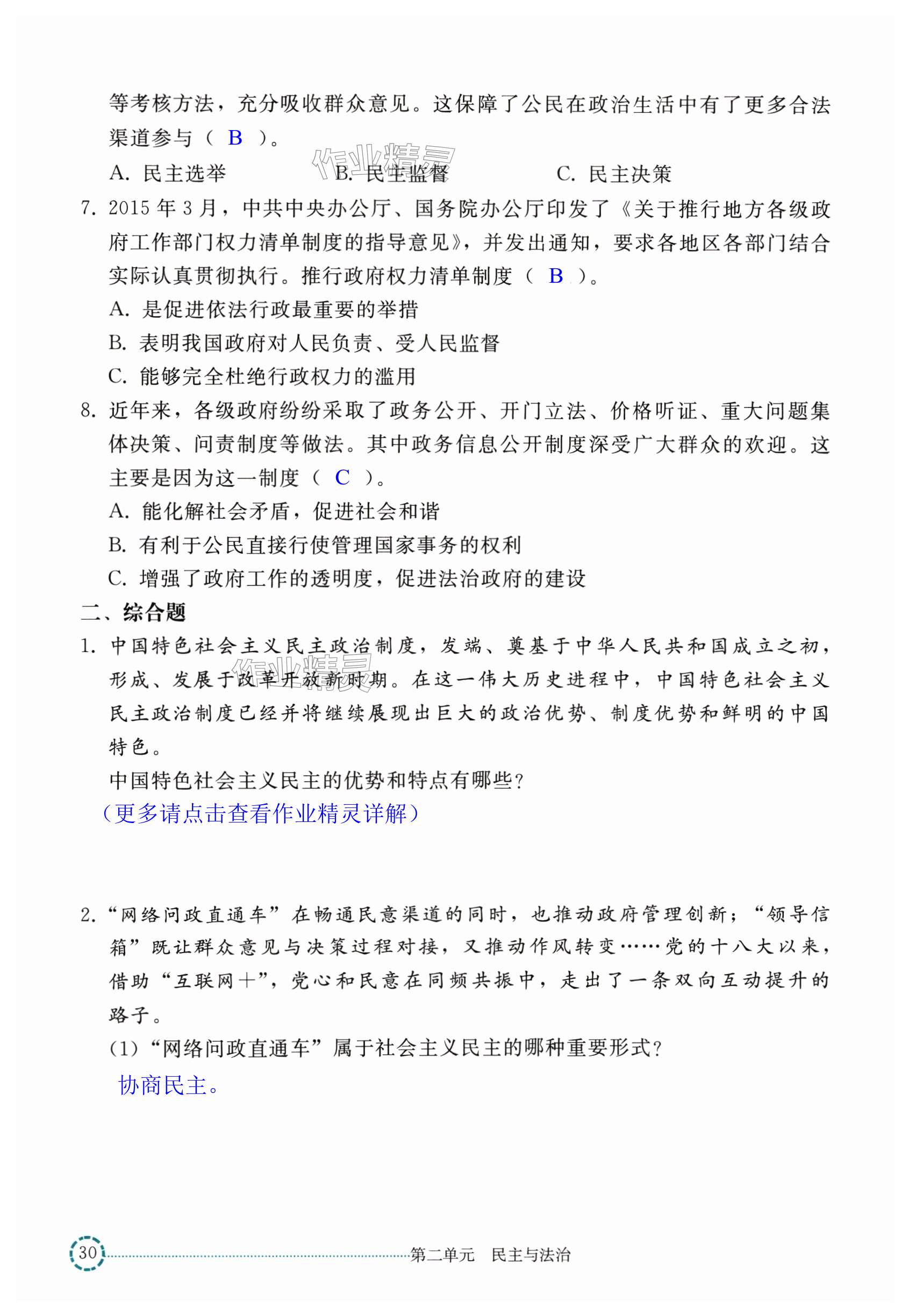 等考核方法，充分吸收群众意见。这保障了公民在政治生活中有了更多合法渠道参与（ B ）。

作业精灵

A. 民主选举　　B. 民主监督　　C. 民主决策

7. 2015 年 3 月，中共中央办公厅、国务院办公厅印发了《关于推行地方各级政府工作部门权力清单制度的指导意见》，并发出通知，要求各地区各部门结合实际认真贯彻执行。推行政府权力清单制度（ B ）。

A. 是促进依法行政最重要的举措

B. 表明我国政府对人民负责、受人民监督

C. 能够完全杜绝行政权力的滥用

8. 近年来，各级政府纷纷采取了政务公开、开门立法、价格听证、重大问题集体决策、问责制度等做法。其中政务信息公开制度深受广大群众的欢迎。这主要是因为这一制度（ C ）。

A. 能化解社会矛盾，促进社会和谐

B. 有利于公民直接行使管理国家事务的权利

C. 增强了政府工作的透明度，促进法治政府的建设

二、综合题

1. 中国特色社会主义民主政治制度，发端、奠基于中华人民共和国成立之初，形成、发展于改革开放新时期。在这一伟大历史进程中，中国特色社会主义民主政治制度已经并将继续展现出巨大的政治优势、制度优势和鲜明的中国特色。

作业精灵

中国特色社会主义民主的优势和特点有哪些？

（更多请点击查看作业精灵详解）

2. “网络问政直通车”在畅通民意渠道的同时，也推动政府管理创新；“领导信箱”既让群众意见与决策过程对接，又推动作风转变……党的十八大以来，借助“互联网＋”，党心和民意在同频共振中，走出了一条双向互动提升的路子。

(1)“网络问政直通车”属于社会主义民主的哪种重要形式？

协商民主。

30　第二单元　民主与法治